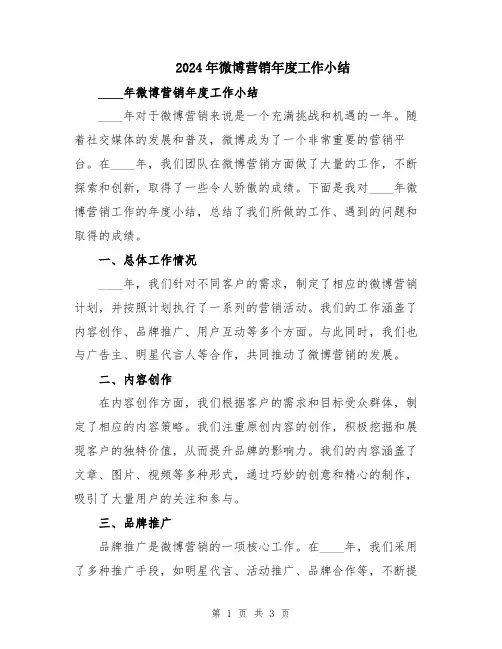 2024年微博营销年度工作小结

____年微博营销年度工作小结

____年对于微博营销来说是一个充满挑战和机遇的一年。随着社交媒体的发展和普及，微博成为了一个非常重要的营销平台。在____年，我们团队在微博营销方面做了大量的工作，不断探索和创新，取得了一些令人骄傲的成绩。下面是我对____年微博营销工作的年度小结，总结了我们所做的工作、遇到的问题和取得的成绩。

一、总体工作情况

____年，我们针对不同客户的需求，制定了相应的微博营销计划，并按照计划执行了一系列的营销活动。我们的工作涵盖了内容创作、品牌推广、用户互动等多个方面。与此同时，我们也与广告主、明星代言人等合作，共同推动了微博营销的发展。

二、内容创作

在内容创作方面，我们根据客户的需求和目标受众群体，制定了相应的内容策略。我们注重原创内容的创作，积极挖掘和展现客户的独特价值，从而提升品牌的影响力。我们的内容涵盖了文章、图片、视频等多种形式，通过巧妙的创意和精心的制作，吸引了大量用户的关注和参与。

三、品牌推广

品牌推广是微博营销的一项核心工作。在____年，我们采用了多种推广手段，如明星代言、活动推广、品牌合作等，不断提

第 1 页 共 3 页